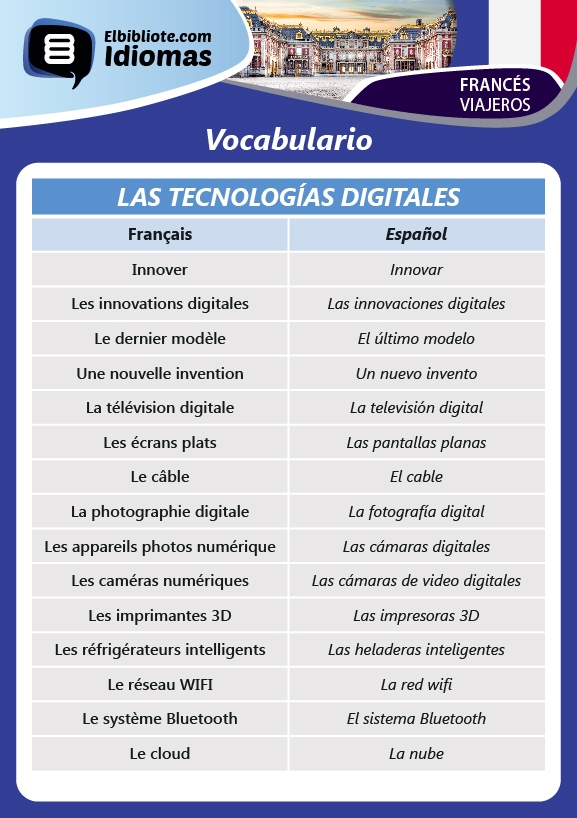 Elbibliote.com
Idiomas

FRANCÉS
VIAJEROS

Vocabulario

LAS TECNOLOGÍAS DIGITALES

| Français | Español |
|---|---|
| Innover | Innovar |
| Les innovations digitales | Las innovaciones digitales |
| Le dernier modèle | El último modelo |
| Une nouvelle invention | Un nuevo invento |
| La télévision digitale | La televisión digital |
| Les écrans plats | Las pantallas planas |
| Le câble | El cable |
| La photographie digitale | La fotografía digital |
| Les appareils photos numérique | Las cámaras digitales |
| Les caméras numériques | Las cámaras de video digitales |
| Les imprimantes 3D | Las impresoras 3D |
| Les réfrigérateurs intelligents | Las heladeras inteligentes |
| Le réseau WIFI | La red wifi |
| Le système Bluetooth | El sistema Bluetooth |
| Le cloud | La nube |